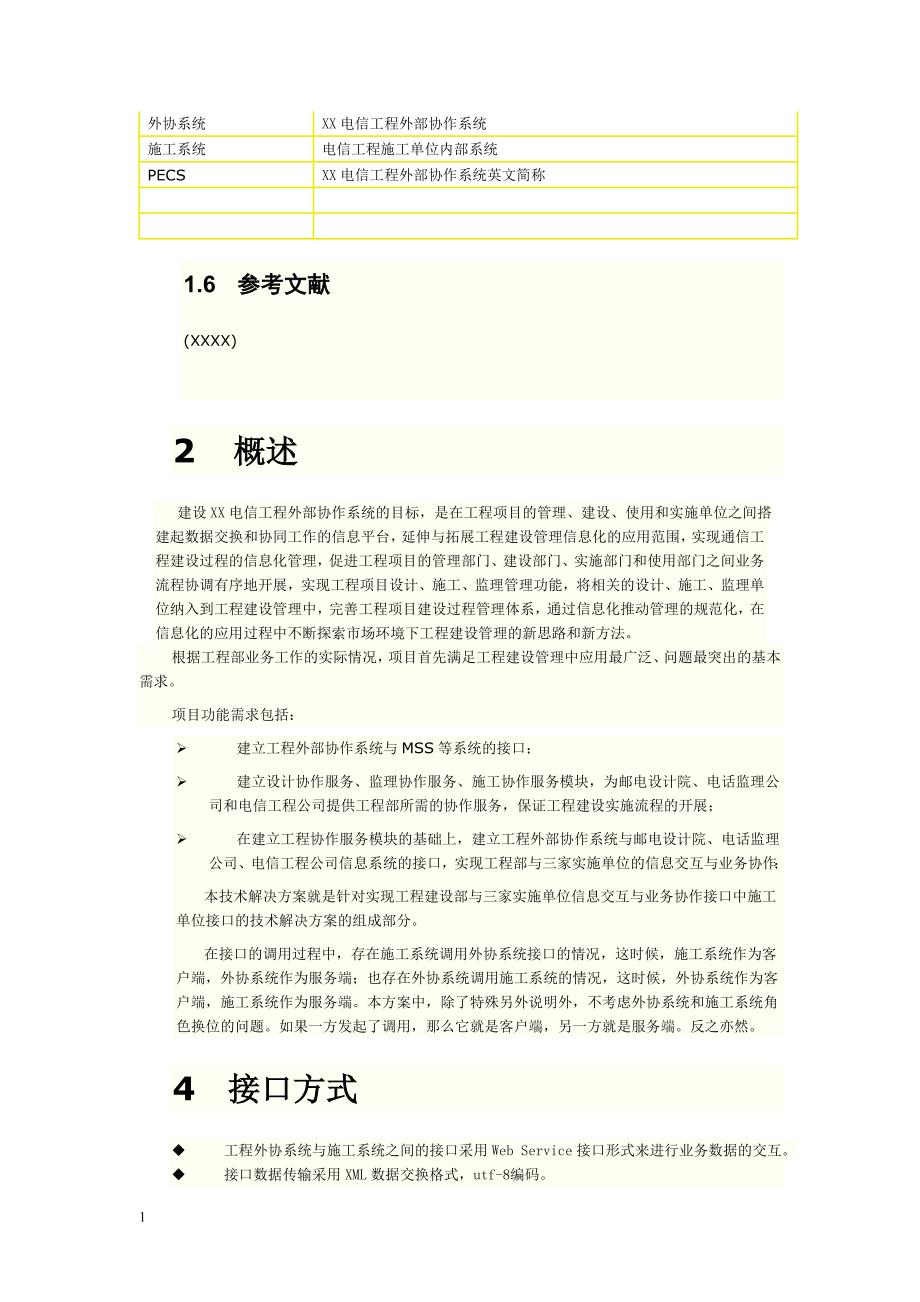 | 外协系统 | XX 电信工程外部协作系统 |
|---|---|
| 施工系统 | 电信工程施工单位内部系统 |
| PECS | XX 电信工程外部协作系统英文简称 |
| | |
| | |

1.6 参考文献

(XXXX)

2 概述

建设 XX 电信工程外部协作系统的目标，是在工程项目的管理、建设、使用和实施单位之间搭建起数据交换和协同工作的信息平台，延伸与拓展工程建设管理信息化的应用范围，实现通信工程建设过程的信息化管理，促进工程项目的管理部门、建设部门、实施部门和使用部门之间业务流程协调有序地开展，实现工程项目设计、施工、监理管理功能，将相关的设计、施工、监理单位纳入到工程建设管理中，完善工程项目建设过程管理体系，通过信息化推动管理的规范化，在信息化的应用过程中不断探索市场环境下工程建设管理的新思路和新方法。

根据工程部业务工作的实际情况，项目首先满足工程建设管理中应用最广泛、问题最突出的基本需求。

项目功能需求包括：

➢ 建立工程外部协作系统与 MSS 等系统的接口；

➢ 建立设计协作服务、监理协作服务、施工协作服务模块，为邮电设计院、电话监理公司和电信工程公司提供工程部所需的协作服务，保证工程建设实施流程的开展；

➢ 在建立工程协作服务模块的基础上，建立工程外部协作系统与邮电设计院、电话监理公司、电信工程公司信息系统的接口，实现工程部与三家实施单位的信息交互与业务协作

本技术解决方案就是针对实现工程建设部与三家实施单位信息交互与业务协作接口中施工单位接口的技术解决方案的组成部分。

在接口的调用过程中，存在施工系统调用外协系统接口的情况，这时候，施工系统作为客户端，外协系统作为服务端；也存在外协系统调用施工系统的情况，这时候，外协系统作为客户端，施工系统作为服务端。本方案中，除了特殊另外说明外，不考虑外协系统和施工系统角色换位的问题。如果一方发起了调用，那么它就是客户端，另一方就是服务端。反之亦然。

4 接口方式

◆ 工程外协系统与施工系统之间的接口采用 Web Service 接口形式来进行业务数据的交互。

◆ 接口数据传输采用 XML 数据交换格式，utf-8编码。

1